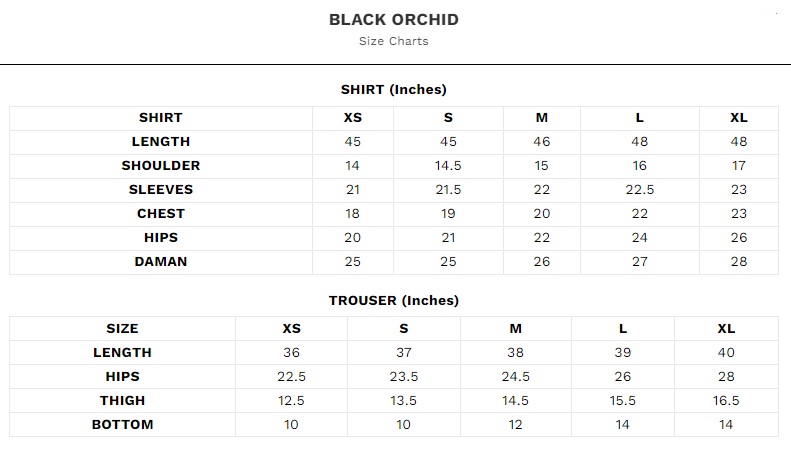 BLACK ORCHID
Size Charts

SHIRT (Inches)

| SHIRT | XS | S | M | L | XL |
|---|---|---|---|---|---|
| LENGTH | 45 | 45 | 46 | 48 | 48 |
| SHOULDER | 14 | 14.5 | 15 | 16 | 17 |
| SLEEVES | 21 | 21.5 | 22 | 22.5 | 23 |
| CHEST | 18 | 19 | 20 | 22 | 23 |
| HIPS | 20 | 21 | 22 | 24 | 26 |
| DAMAN | 25 | 25 | 26 | 27 | 28 |

TROUSER (Inches)

| SIZE | XS | S | M | L | XL |
|---|---|---|---|---|---|
| LENGTH | 36 | 37 | 38 | 39 | 40 |
| HIPS | 22.5 | 23.5 | 24.5 | 26 | 28 |
| THIGH | 12.5 | 13.5 | 14.5 | 15.5 | 16.5 |
| BOTTOM | 10 | 10 | 12 | 14 | 14 |